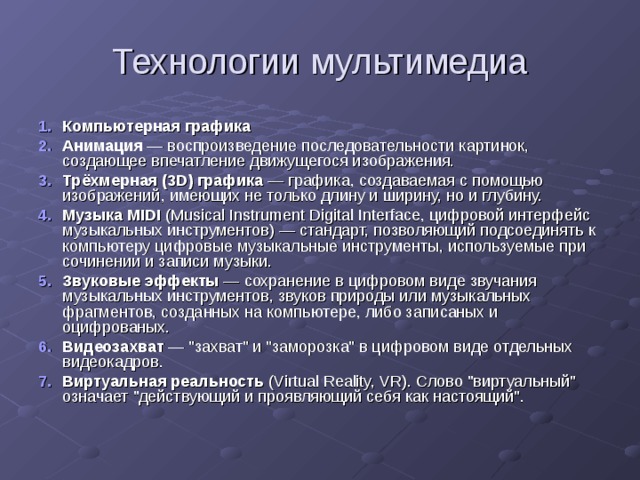 Технологии мультимедиа

1. Компьютерная графика
2. Анимация — воспроизведение последовательности картинок, создающее впечатление движущегося изображения.
3. Трёхмерная (3D) графика — графика, создаваемая с помощью изображений, имеющих не только длину и ширину, но и глубину.
4. Музыка MIDI (Musical Instrument Digital Interface, цифровой интерфейс музыкальных инструментов) — стандарт, позволяющий подсоединять к компьютеру цифровые музыкальные инструменты, используемые при сочинении и записи музыки.
5. Звуковые эффекты — сохранение в цифровом виде звучания музыкальных инструментов, звуков природы или музыкальных фрагментов, созданных на компьютере, либо записаных и оцифрованых.
6. Видеозахват — "захват" и "заморозка" в цифровом виде отдельных видеокадров.
7. Виртуальная реальность (Virtual Reality, VR). Слово "виртуальный" означает "действующий и проявляющий себя как настоящий".